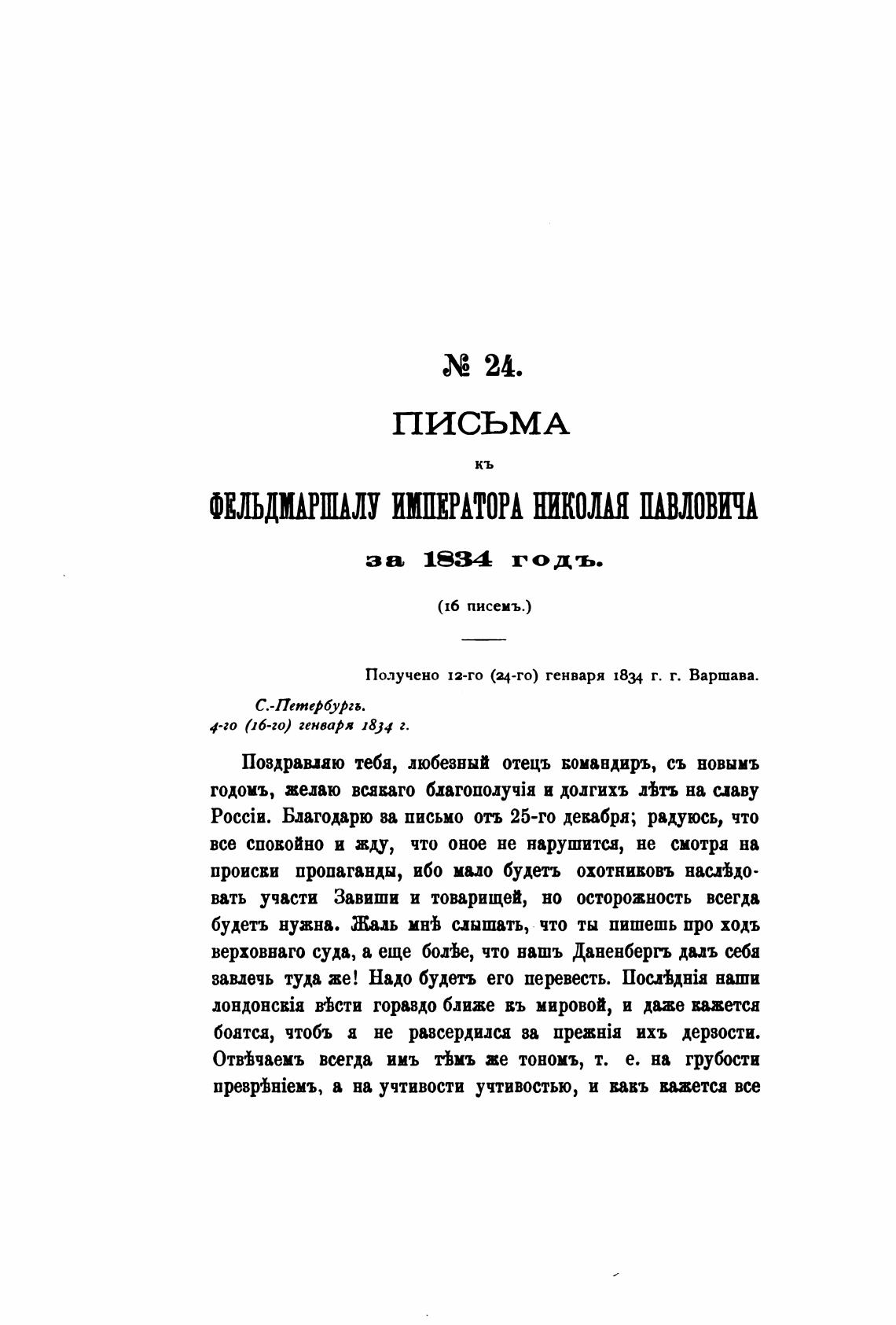 № 24.

ПИСЬМА

къ

ФЕЛЬДМАРШАЛУ ИМПЕРАТОРА НИКОЛАЯ ПАВЛОВИЧА

за 1834 годъ.

(16 писемъ.)

Получено 12-го (24-го) генваря 1834 г. г. Варшава.

С.-Петербургъ.
4-го (16-го) генваря 1834 г.

Поздравляю тебя, любезный отецъ командиръ, съ новымъ годомъ, желаю всякаго благополучія и долгихъ лѣтъ на славу Россіи. Благодарю за письмо отъ 25-го декабря; радуюсь, что все спокойно и жду, что оное не нарушится, не смотря на происки пропаганды, ибо мало будетъ охотниковъ наслѣдовать участи Завиши и товарищей, но осторожность всегда будетъ нужна. Жаль мнѣ слышать, что ты пишешь про ходъ верховнаго суда, а еще болѣе, что нашъ Даненбергъ далъ себя завлечь туда же! Надо будетъ его перевесть. Послѣднія наши лондонскія вѣсти гораздо ближе къ мировой, и даже кажется боятся, чтобъ я не разсердился за прежнія ихъ дерзости. Отвѣчаемъ всегда имъ тѣмъ же тономъ, т. е. на грубости презрѣніемъ, а на учтивости учтивостью, и какъ кажется все